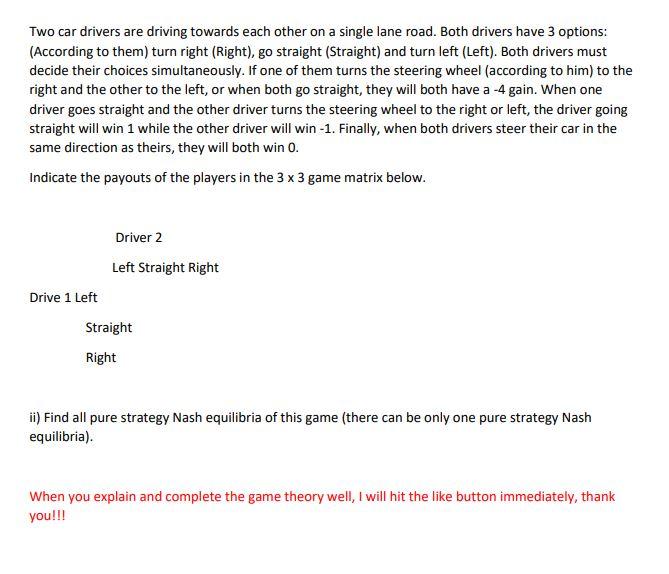 Two car drivers are driving towards each other on a single lane road. Both drivers have 3 options: (According to them) turn right (Right), go straight (Straight) and turn left (Left). Both drivers must decide their choices simultaneously. If one of them turns the steering wheel (according to him) to the right and the other to the left, or when both go straight, they will both have a -4 gain. When one driver goes straight and the other driver turns the steering wheel to the right or left, the driver going straight will win 1 while the other driver will win -1. Finally, when both drivers steer their car in the same direction as theirs, they will both win 0.

Indicate the payouts of the players in the 3 x 3 game matrix below.

Driver 2

Left Straight Right

Drive 1 Left

Straight

Right

ii) Find all pure strategy Nash equilibria of this game (there can be only one pure strategy Nash equilibria).

When you explain and complete the game theory well, I will hit the like button immediately, thank you!!!